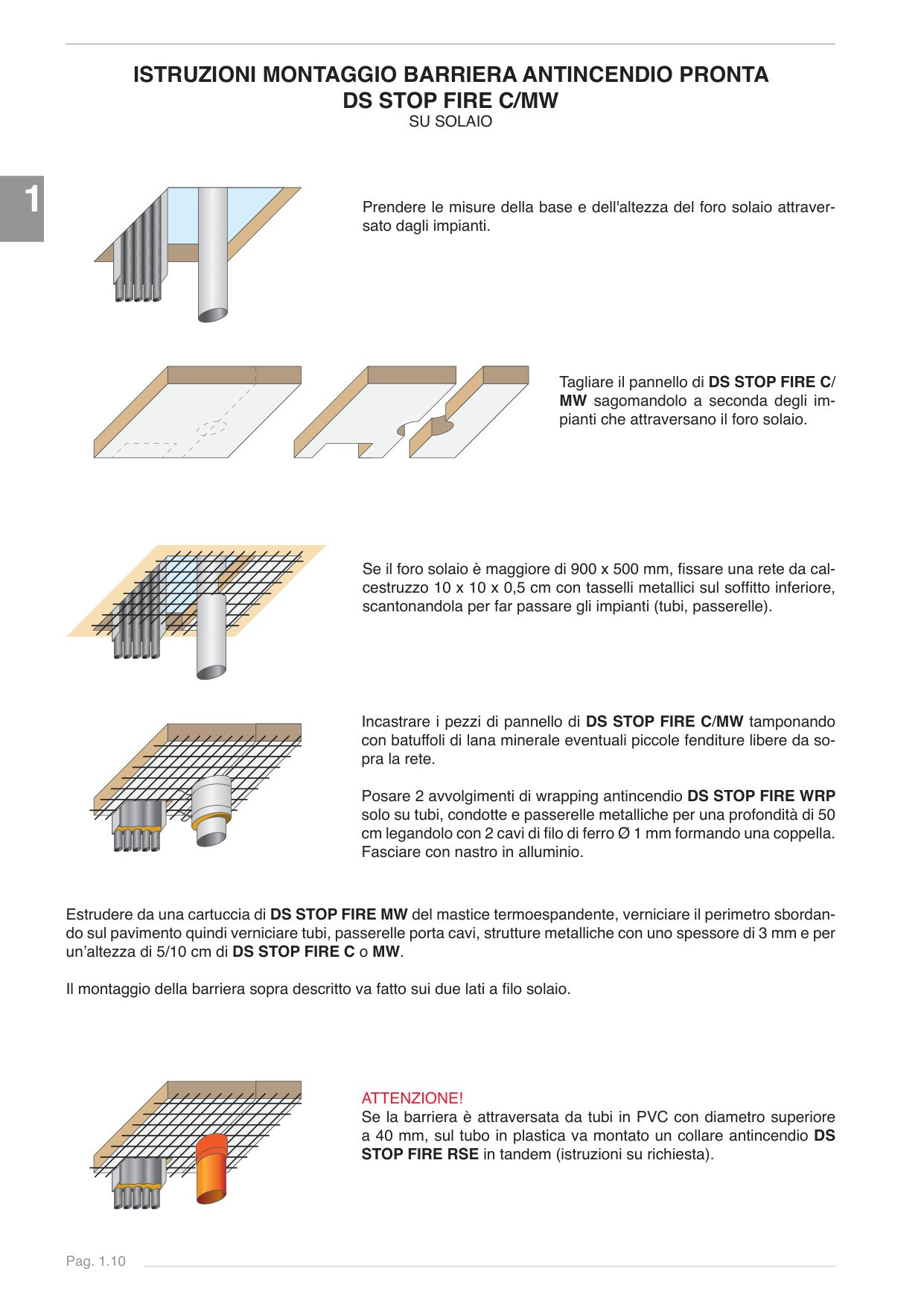 ISTRUZIONI MONTAGGIO BARRIERA ANTINCENDIO PRONTA
DS STOP FIRE C/MW
SU SOLAIO

1

Prendere le misure della base e dell'altezza del foro solaio attraversato dagli impianti.

Tagliare il pannello di DS STOP FIRE C/MW sagomandolo a seconda degli impianti che attraversano il foro solaio.

Se il foro solaio è maggiore di 900 x 500 mm, fissare una rete da calcestruzzo 10 x 10 x 0,5 cm con tasselli metallici sul soffitto inferiore, scantonandola per far passare gli impianti (tubi, passerelle).

Incastrare i pezzi di pannello di DS STOP FIRE C/MW tamponando con batuffoli di lana minerale eventuali piccole fenditure libere da sopra la rete.

Posare 2 avvolgimenti di wrapping antincendio DS STOP FIRE WRP solo su tubi, condotte e passerelle metalliche per una profondità di 50 cm legandolo con 2 cavi di filo di ferro Ø 1 mm formando una coppella. Fasciare con nastro in alluminio.

Estrudere da una cartuccia di DS STOP FIRE MW del mastice termoespandente, verniciare il perimetro sbordando sul pavimento quindi verniciare tubi, passerelle porta cavi, strutture metalliche con uno spessore di 3 mm e per un'altezza di 5/10 cm di DS STOP FIRE C o MW.

Il montaggio della barriera sopra descritto va fatto sui due lati a filo solaio.

ATTENZIONE!
Se la barriera è attraversata da tubi in PVC con diametro superiore a 40 mm, sul tubo in plastica va montato un collare antincendio DS STOP FIRE RSE in tandem (istruzioni su richiesta).

Pag. 1.10